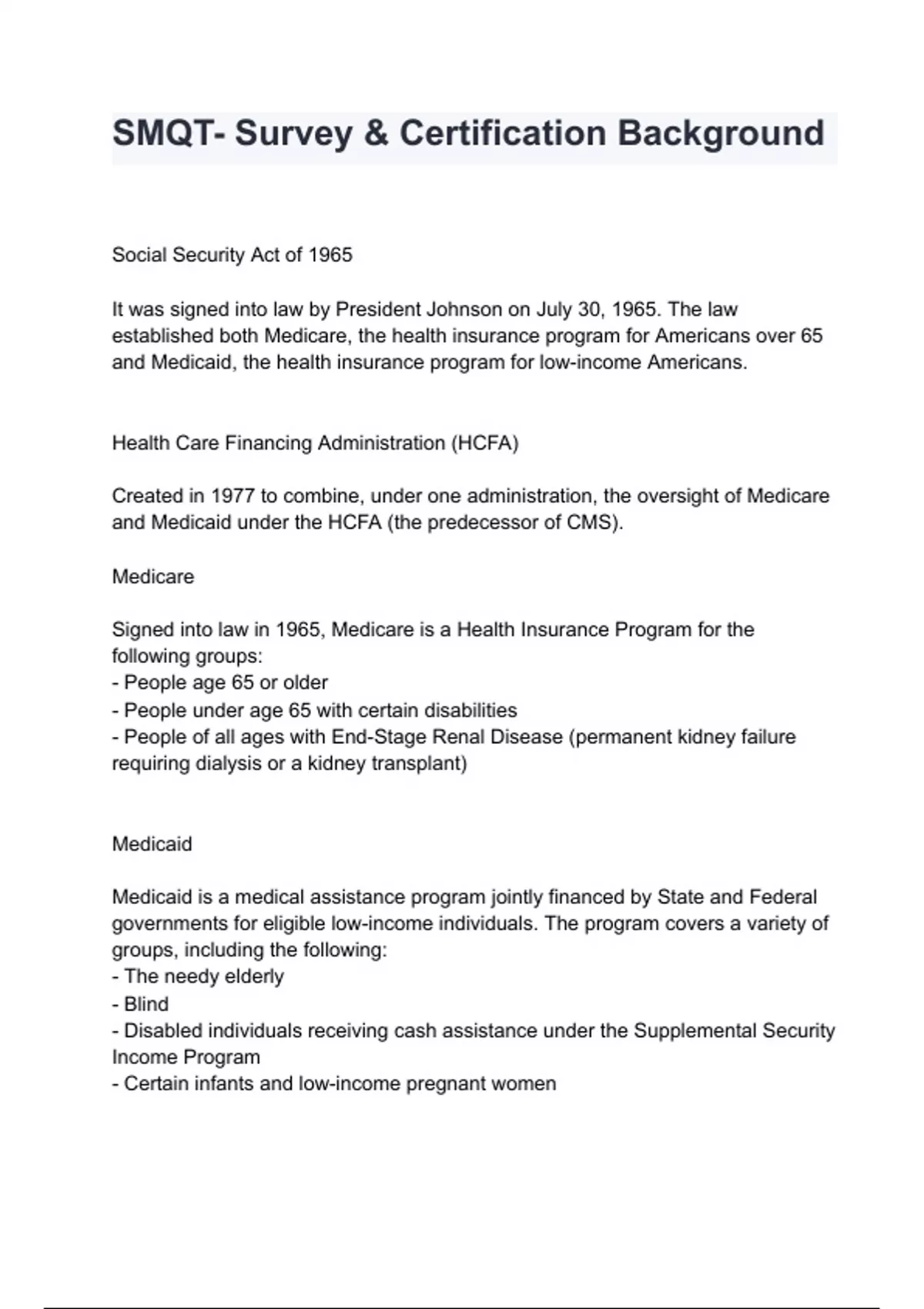 SMQT- Survey & Certification Background

Social Security Act of 1965

It was signed into law by President Johnson on July 30, 1965. The law established both Medicare, the health insurance program for Americans over 65 and Medicaid, the health insurance program for low-income Americans.

Health Care Financing Administration (HCFA)

Created in 1977 to combine, under one administration, the oversight of Medicare and Medicaid under the HCFA (the predecessor of CMS).

Medicare

Signed into law in 1965, Medicare is a Health Insurance Program for the following groups:
- People age 65 or older
- People under age 65 with certain disabilities
- People of all ages with End-Stage Renal Disease (permanent kidney failure requiring dialysis or a kidney transplant)

Medicaid

Medicaid is a medical assistance program jointly financed by State and Federal governments for eligible low-income individuals. The program covers a variety of groups, including the following:
- The needy elderly
- Blind
- Disabled individuals receiving cash assistance under the Supplemental Security Income Program
- Certain infants and low-income pregnant women